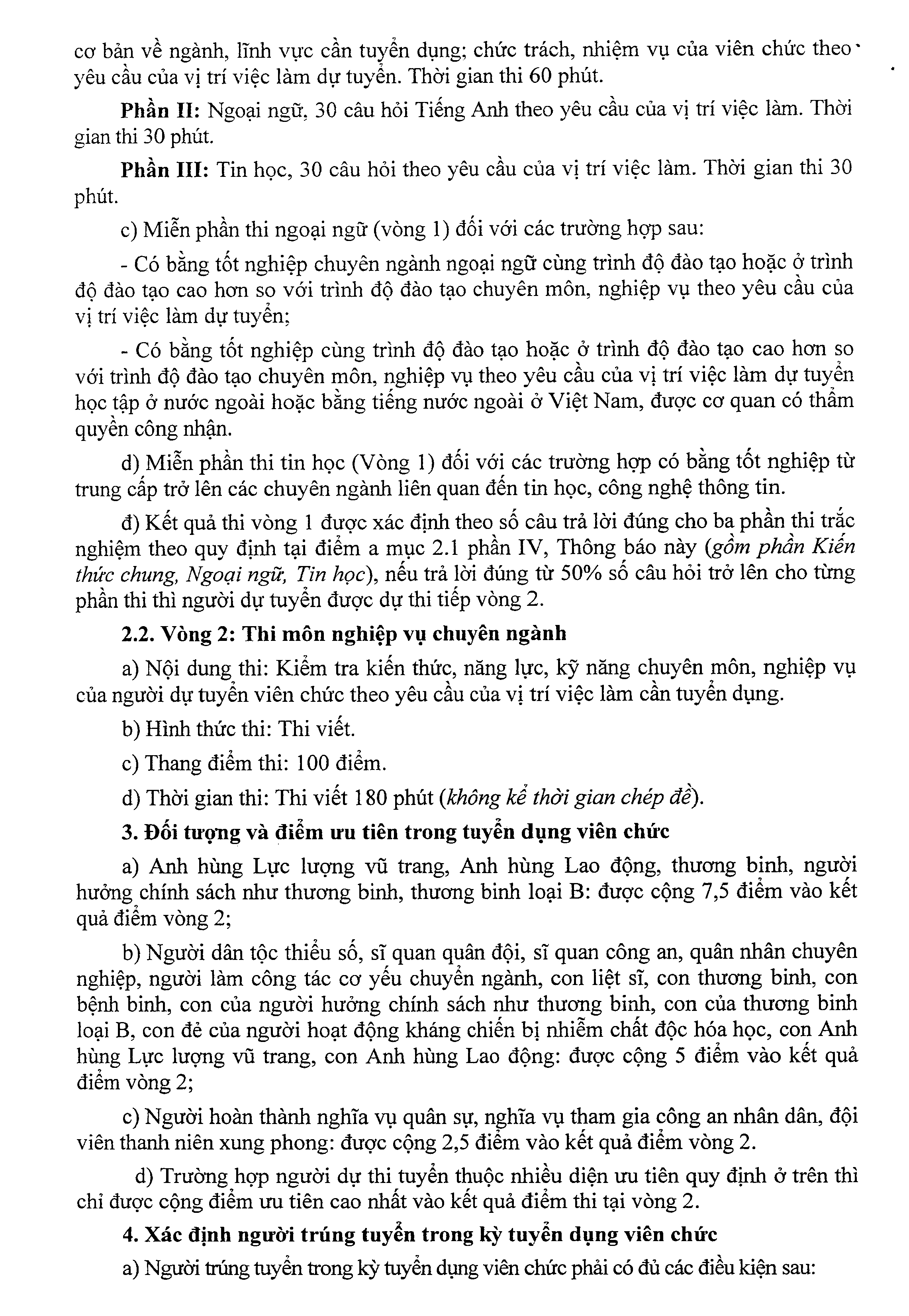 cơ bản về ngành, lĩnh vực cần tuyển dụng; chức trách, nhiệm vụ của viên chức theo yêu cầu của vị trí việc làm dự tuyển. Thời gian thi 60 phút.

**Phần II:** Ngoại ngữ, 30 câu hỏi Tiếng Anh theo yêu cầu của vị trí việc làm. Thời gian thi 30 phút.

**Phần III:** Tin học, 30 câu hỏi theo yêu cầu của vị trí việc làm. Thời gian thi 30 phút.

c) Miễn phần thi ngoại ngữ (vòng 1) đối với các trường hợp sau:

- Có bằng tốt nghiệp chuyên ngành ngoại ngữ cùng trình độ đào tạo hoặc ở trình độ đào tạo cao hơn so với trình độ đào tạo chuyên môn, nghiệp vụ theo yêu cầu của vị trí việc làm dự tuyển;

- Có bằng tốt nghiệp cùng trình độ đào tạo hoặc ở trình độ đào tạo cao hơn so với trình độ đào tạo chuyên môn, nghiệp vụ theo yêu cầu của vị trí việc làm dự tuyển học tập ở nước ngoài hoặc bằng tiếng nước ngoài ở Việt Nam, được cơ quan có thẩm quyền công nhận.

d) Miễn phần thi tin học (Vòng 1) đối với các trường hợp có bằng tốt nghiệp từ trung cấp trở lên các chuyên ngành liên quan đến tin học, công nghệ thông tin.

đ) Kết quả thi vòng 1 được xác định theo số câu trả lời đúng cho ba phần thi trắc nghiệm theo quy định tại điểm a mục 2.1 phần IV, Thông báo này (*gồm phần Kiến thức chung, Ngoại ngữ, Tin học*), nếu trả lời đúng từ 50% số câu hỏi trở lên cho từng phần thi thì người dự tuyển được dự thi tiếp vòng 2.

**2.2. Vòng 2: Thi môn nghiệp vụ chuyên ngành**

a) Nội dung thi: Kiểm tra kiến thức, năng lực, kỹ năng chuyên môn, nghiệp vụ của người dự tuyển viên chức theo yêu cầu của vị trí việc làm cần tuyển dụng.

b) Hình thức thi: Thi viết.

c) Thang điểm thi: 100 điểm.

d) Thời gian thi: Thi viết 180 phút (*không kể thời gian chép đề*).

**3. Đối tượng và điểm ưu tiên trong tuyển dụng viên chức**

a) Anh hùng Lực lượng vũ trang, Anh hùng Lao động, thương binh, người hưởng chính sách như thương binh, thương binh loại B: được cộng 7,5 điểm vào kết quả điểm vòng 2;

b) Người dân tộc thiểu số, sĩ quan quân đội, sĩ quan công an, quân nhân chuyên nghiệp, người làm công tác cơ yếu chuyển ngành, con liệt sĩ, con thương binh, con bệnh binh, con của người hưởng chính sách như thương binh, con của thương binh loại B, con đẻ của người hoạt động kháng chiến bị nhiễm chất độc hóa học, con Anh hùng Lực lượng vũ trang, con Anh hùng Lao động: được cộng 5 điểm vào kết quả điểm vòng 2;

c) Người hoàn thành nghĩa vụ quân sự, nghĩa vụ tham gia công an nhân dân, đội viên thanh niên xung phong: được cộng 2,5 điểm vào kết quả điểm vòng 2.

d) Trường hợp người dự thi tuyển thuộc nhiều diện ưu tiên quy định ở trên thì chỉ được cộng điểm ưu tiên cao nhất vào kết quả điểm thi tại vòng 2.

**4. Xác định người trúng tuyển trong kỳ tuyển dụng viên chức**

a) Người trúng tuyển trong kỳ tuyển dụng viên chức phải có đủ các điều kiện sau: